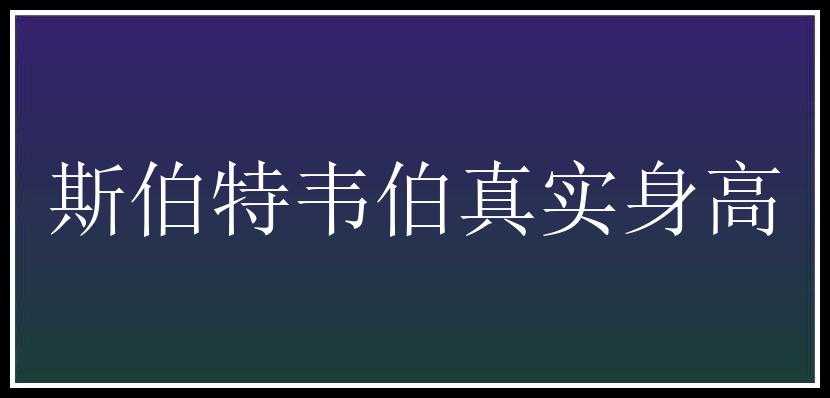 斯伯特韦伯真实身高